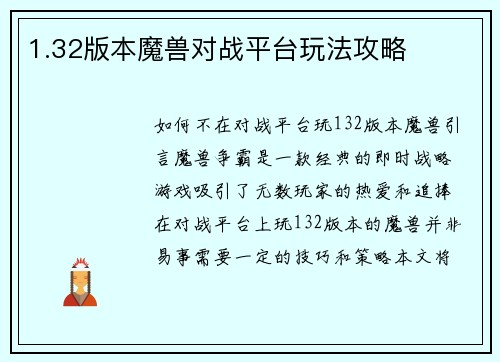 1.32版本魔兽对战平台玩法攻略

如何不在对战平台玩132版本魔兽引言魔兽争霸是一款经典的即时战略游戏吸引了无数玩家的热爱和追捧在对战平台上玩132版本的魔兽并非易事需要一定的技巧和策略本文将